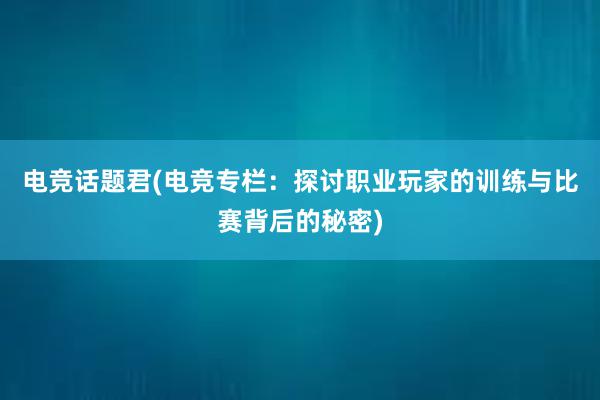 电竞话题君(电竞专栏：探讨职业玩家的训练与比赛背后的秘密)